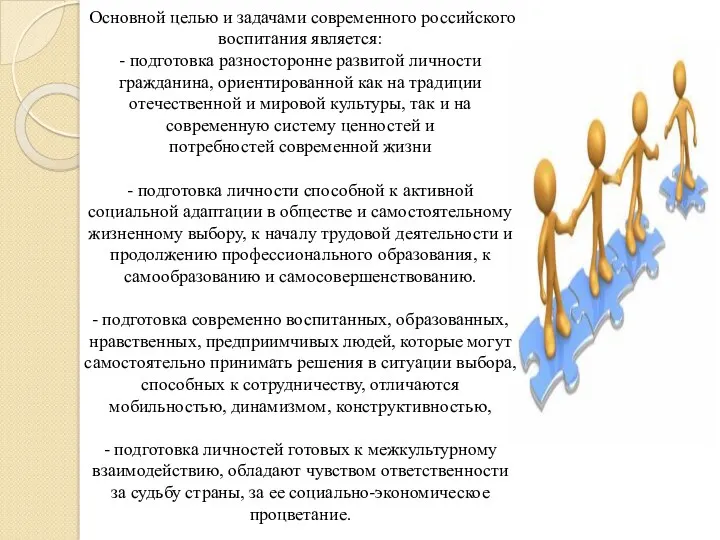 Основной целью и задачами современного российского воспитания является:
- подготовка разносторонне развитой личности гражданина, ориентированной как на традиции отечественной и мировой культуры, так и на современную систему ценностей и потребностей современной жизни

- подготовка личности способной к активной социальной адаптации в обществе и самостоятельному жизненному выбору, к началу трудовой деятельности и продолжению профессионального образования, к самообразованию и самосовершенствованию.

- подготовка современно воспитанных, образованных, нравственных, предприимчивых людей, которые могут самостоятельно принимать решения в ситуации выбора, способных к сотрудничеству, отличаются мобильностью, динамизмом, конструктивностью,

- подготовка личностей готовых к межкультурному взаимодействию, обладают чувством ответственности за судьбу страны, за ее социально-экономическое процветание.